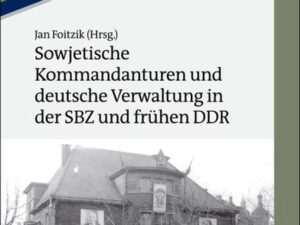 Jan Foitzik (Hrsg.)

Sowjetische Kommandanturen und deutsche Verwaltung in der SBZ und frühen DDR